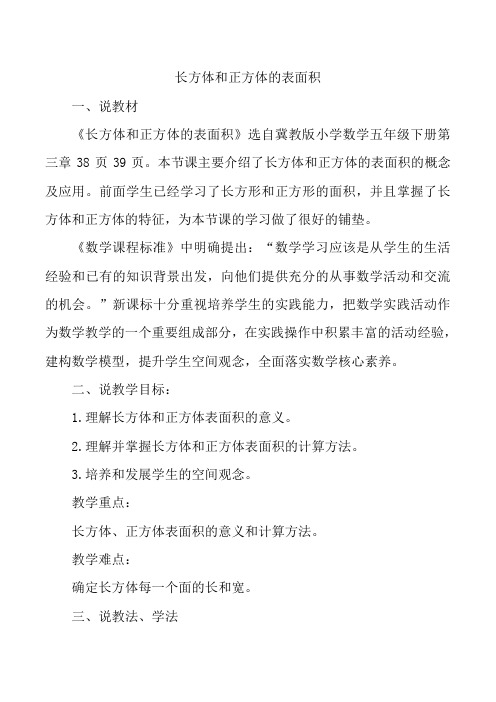 长方体和正方体的表面积

一、说教材

《长方体和正方体的表面积》选自冀教版小学数学五年级下册第三章 38 页 39 页。本节课主要介绍了长方体和正方体的表面积的概念及应用。前面学生已经学习了长方形和正方形的面积，并且掌握了长方体和正方体的特征，为本节课的学习做了很好的铺垫。

《数学课程标准》中明确提出：“数学学习应该是从学生的生活经验和已有的知识背景出发，向他们提供充分的从事数学活动和交流的机会。”新课标十分重视培养学生的实践能力，把数学实践活动作为数学教学的一个重要组成部分，在实践操作中积累丰富的活动经验，建构数学模型，提升学生空间观念，全面落实数学核心素养。

二、说教学目标：

1.理解长方体和正方体表面积的意义。

2.理解并掌握长方体和正方体表面积的计算方法。

3.培养和发展学生的空间观念。

教学重点：

长方体、正方体表面积的意义和计算方法。

教学难点：

确定长方体每一个面的长和宽。

三、说教法、学法